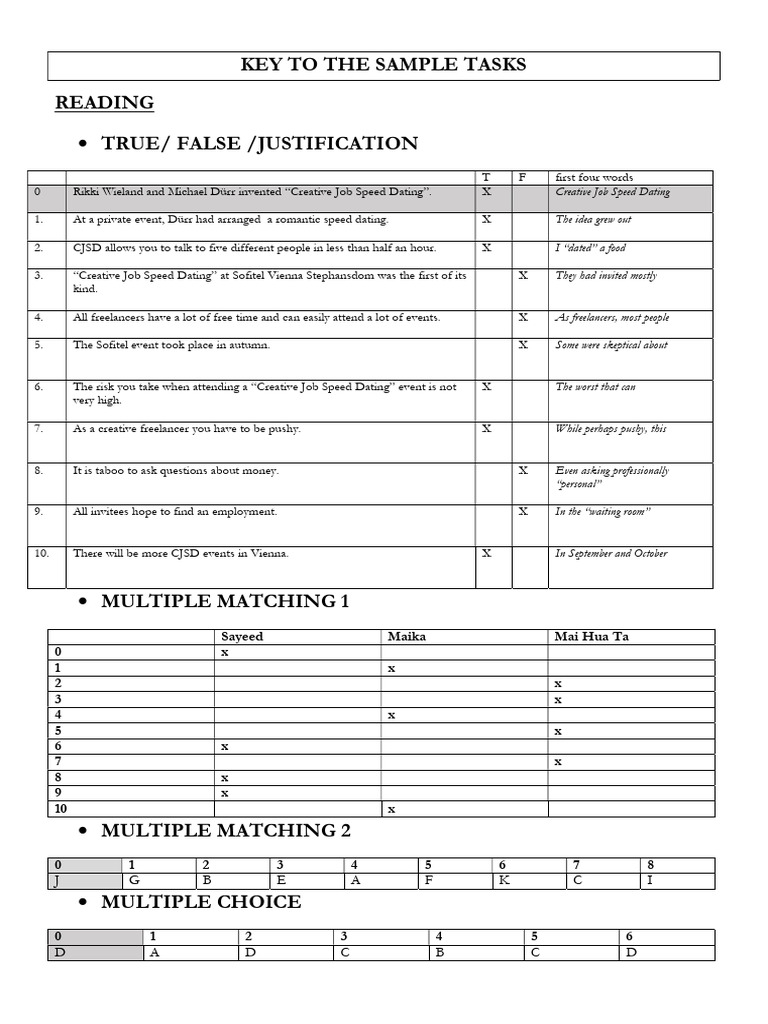 KEY TO THE SAMPLE TASKS

READING

• TRUE/ FALSE /JUSTIFICATION

| | | T | F | first four words |
|---|---|---|---|---|
| 0 | Rikki Wieland and Michael Dürr invented "Creative Job Speed Dating". | X | | Creative Job Speed Dating |
| 1. | At a private event, Dürr had arranged a romantic speed dating. | X | | The idea grew out |
| 2. | CJSD allows you to talk to five different people in less than half an hour. | X | | I "dated" a food |
| 3. | "Creative Job Speed Dating" at Sofitel Vienna Stephansdom was the first of its kind. | | X | They had invited mostly |
| 4. | All freelancers have a lot of free time and can easily attend a lot of events. | | X | As freelancers, most people |
| 5. | The Sofitel event took place in autumn. | | X | Some were skeptical about |
| 6. | The risk you take when attending a "Creative Job Speed Dating" event is not very high. | X | | The worst that can |
| 7. | As a creative freelancer you have to be pushy. | X | | While perhaps pushy, this |
| 8. | It is taboo to ask questions about money. | | X | Even asking professionally "personal" |
| 9. | All invitees hope to find an employment. | | X | In the "waiting room" |
| 10. | There will be more CJSD events in Vienna. | X | | In September and October |

• MULTIPLE MATCHING 1

| | Sayeed | Maika | Mai Hua Ta |
|---|---|---|---|
| 0 | x | | |
| 1 | | x | |
| 2 | | | x |
| 3 | | | x |
| 4 | | x | |
| 5 | | | x |
| 6 | x | | |
| 7 | | | x |
| 8 | x | | |
| 9 | x | | |
| 10 | | x | |

• MULTIPLE MATCHING 2

| 0 | 1 | 2 | 3 | 4 | 5 | 6 | 7 | 8 |
|---|---|---|---|---|---|---|---|---|
| J | G | B | E | A | F | K | C | I |

• MULTIPLE CHOICE

| 0 | 1 | 2 | 3 | 4 | 5 | 6 |
|---|---|---|---|---|---|---|
| D | A | D | C | B | C | D |